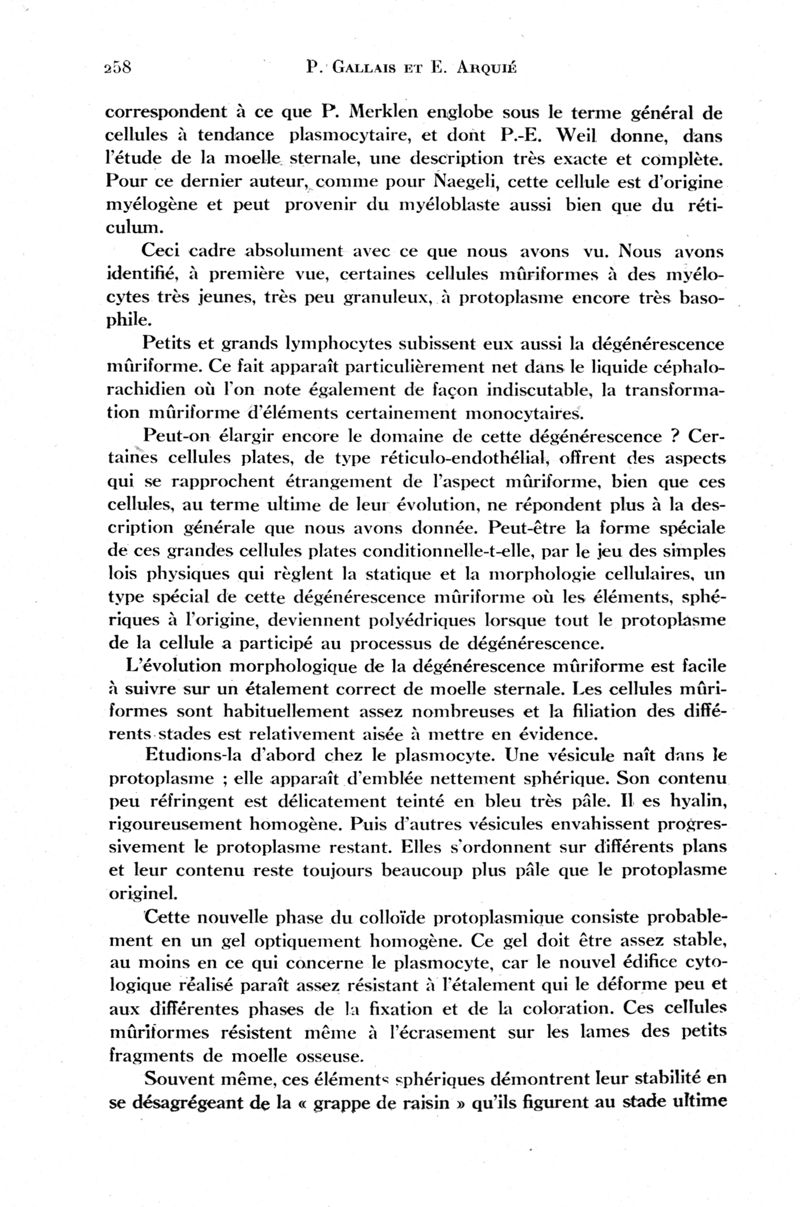 258 P. GALLAIS ET E. ARQUIÉ

correspondent à ce que P. Merklen englobe sous le terme général de cellules à tendance plasmocytaire, et dont P.-E. Weil donne, dans l'étude de la moelle sternale, une description très exacte et complète. Pour ce dernier auteur, comme pour Naegeli, cette cellule est d'origine myélogène et peut provenir du myéloblaste aussi bien que du réticulum.

Ceci cadre absolument avec ce que nous avons vu. Nous avons identifié, à première vue, certaines cellules mûriformes à des myélocytes très jeunes, très peu granuleux, à protoplasme encore très basophile.

Petits et grands lymphocytes subissent eux aussi la dégénérescence mûriforme. Ce fait apparaît particulièrement net dans le liquide céphalorachidien où l'on note également de façon indiscutable, la transformation mûriforme d'éléments certainement monocytaires.

Peut-on élargir encore le domaine de cette dégénérescence ? Certaines cellules plates, de type réticulo-endothélial, offrent des aspects qui se rapprochent étrangement de l'aspect mûriforme, bien que ces cellules, au terme ultime de leur évolution, ne répondent plus à la description générale que nous avons donnée. Peut-être la forme spéciale de ces grandes cellules plates conditionnelle-t-elle, par le jeu des simples lois physiques qui règlent la statique et la morphologie cellulaires, un type spécial de cette dégénérescence mûriforme où les éléments, sphériques à l'origine, deviennent polyédriques lorsque tout le protoplasme de la cellule a participé au processus de dégénérescence.

L'évolution morphologique de la dégénérescence mûriforme est facile à suivre sur un étalement correct de moelle sternale. Les cellules mûriformes sont habituellement assez nombreuses et la filiation des différents stades est relativement aisée à mettre en évidence.

Etudions-la d'abord chez le plasmocyte. Une vésicule naît dans le protoplasme ; elle apparaît d'emblée nettement sphérique. Son contenu peu réfringent est délicatement teinté en bleu très pâle. Il es hyalin, rigoureusement homogène. Puis d'autres vésicules envahissent progressivement le protoplasme restant. Elles s'ordonnent sur différents plans et leur contenu reste toujours beaucoup plus pâle que le protoplasme originel.

Cette nouvelle phase du colloïde protoplasmique consiste probablement en un gel optiquement homogène. Ce gel doit être assez stable, au moins en ce qui concerne le plasmocyte, car le nouvel édifice cytologique réalisé paraît assez résistant à l'étalement qui le déforme peu et aux différentes phases de la fixation et de la coloration. Ces cellules mûriformes résistent même à l'écrasement sur les lames des petits fragments de moelle osseuse.

Souvent même, ces éléments sphériques démontrent leur stabilité en se désagrégeant de la « grappe de raisin » qu'ils figurent au stade ultime